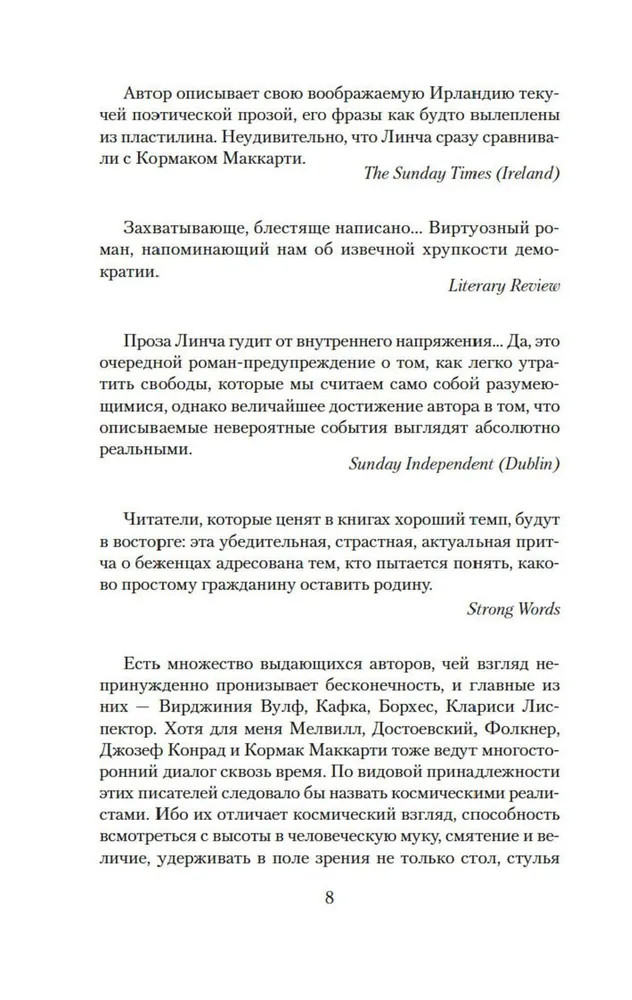 Автор описывает свою воображаемую Ирландию текучей поэтической прозой, его фразы как будто вылеплены из пластилина. Неудивительно, что Линча сразу сравнивали с Кормаком Маккарти.

The Sunday Times (Ireland)

Захватывающе, блестяще написано... Виртуозный роман, напоминающий нам об извечной хрупкости демократии.

Literary Review

Проза Линча гудит от внутреннего напряжения... Да, это очередной роман-предупреждение о том, как легко утратить свободы, которые мы считаем само собой разумеющимися, однако величайшее достижение автора в том, что описываемые невероятные события выглядят абсолютно реальными.

Sunday Independent (Dublin)

Читатели, которые ценят в книгах хороший темп, будут в восторге: эта убедительная, страстная, актуальная притча о беженцах адресована тем, кто пытается понять, каково простому гражданину оставить родину.

Strong Words

Есть множество выдающихся авторов, чей взгляд непринужденно пронизывает бесконечность, и главные из них — Вирджиния Вулф, Кафка, Борхес, Клариси Лиспектор. Хотя для меня Мелвилл, Достоевский, Фолкнер, Джозеф Конрад и Кормак Маккарти тоже ведут многосторонний диалог сквозь время. По видовой принадлежности этих писателей следовало бы назвать космическими реалистами. Ибо их отличает космический взгляд, способность всмотреться с высоты в человеческую муку, смятение и величие, удерживать в поле зрения не только стол, стулья

8